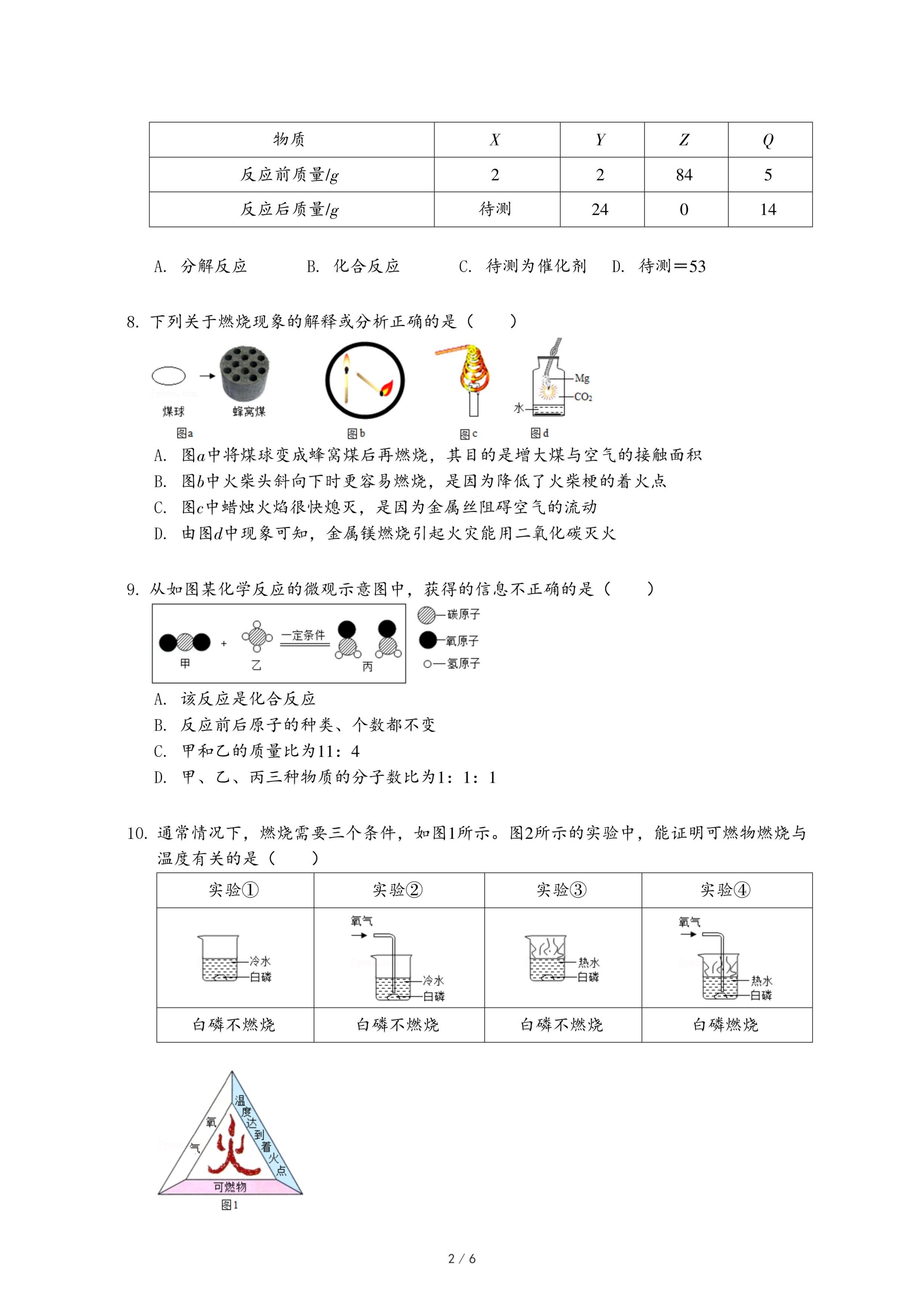 | 物质 | $X$ | $Y$ | $Z$ | $Q$ |
|---|---|---|---|---|
| 反应前质量/$g$ | 2 | 2 | 84 | 5 |
| 反应后质量/$g$ | 待测 | 24 | 0 | 14 |

A. 分解反应　B. 化合反应　C. 待测为催化剂　D. 待测＝53

8. 下列关于燃烧现象的解释或分析正确的是（　　）

煤球　蜂窝煤　图a　图b　图c　Mg　$CO_2$　水　图d

A. 图$a$中将煤球变成蜂窝煤后再燃烧，其目的是增大煤与空气的接触面积
B. 图$b$中火柴头斜向下时更容易燃烧，是因为降低了火柴梗的着火点
C. 图$c$中蜡烛火焰很快熄灭，是因为金属丝阻碍空气的流动
D. 由图$d$中现象可知，金属镁燃烧引起火灾能用二氧化碳灭火

9. 从如图某化学反应的微观示意图中，获得的信息不正确的是（　　）

甲　+　乙　一定条件　丙　碳原子　氧原子　氢原子

A. 该反应是化合反应
B. 反应前后原子的种类、个数都不变
C. 甲和乙的质量比为11：4
D. 甲、乙、丙三种物质的分子数比为1：1：1

10. 通常情况下，燃烧需要三个条件，如图1所示。图2所示的实验中，能证明可燃物燃烧与温度有关的是（　　）

| 实验① | 实验② | 实验③ | 实验④ |
|---|---|---|---|
| 冷水 白磷 | 氧气 冷水 白磷 | 热水 白磷 | 氧气 热水 白磷 |
| 白磷不燃烧 | 白磷不燃烧 | 白磷不燃烧 | 白磷燃烧 |

氧气　温度达到着火点　火　可燃物
图1

2 / 6